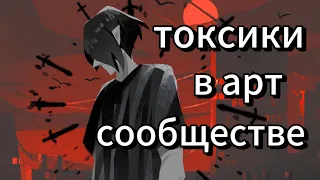 токсики
в арт
сообществе